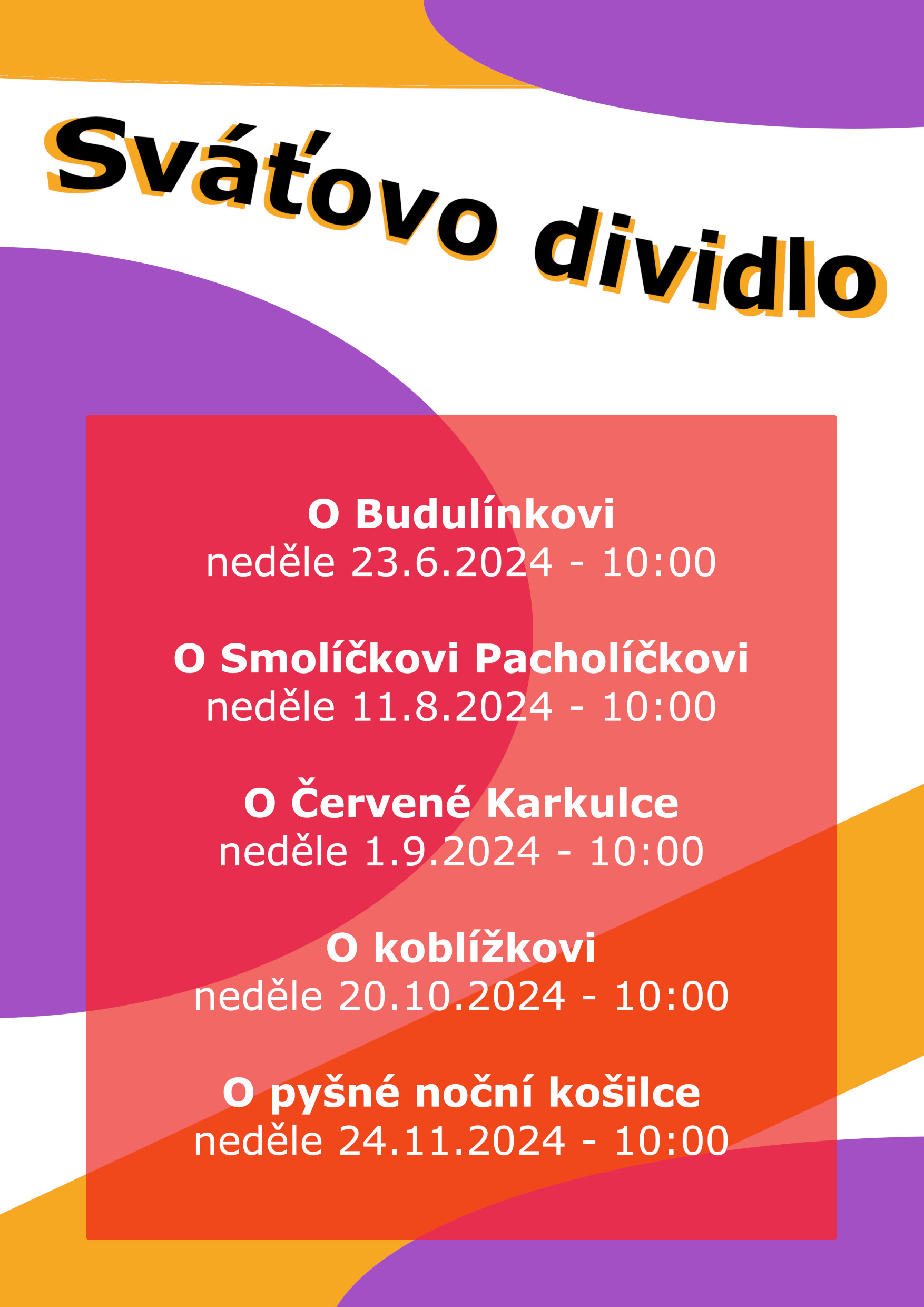 Sváťovo dividlo

O Budulínkovi
neděle 23.6.2024 - 10:00

O Smolíčkovi Pacholíčkovi
neděle 11.8.2024 - 10:00

O Červené Karkulce
neděle 1.9.2024 - 10:00

O koblížkovi
neděle 20.10.2024 - 10:00

O pyšné noční košilce
neděle 24.11.2024 - 10:00